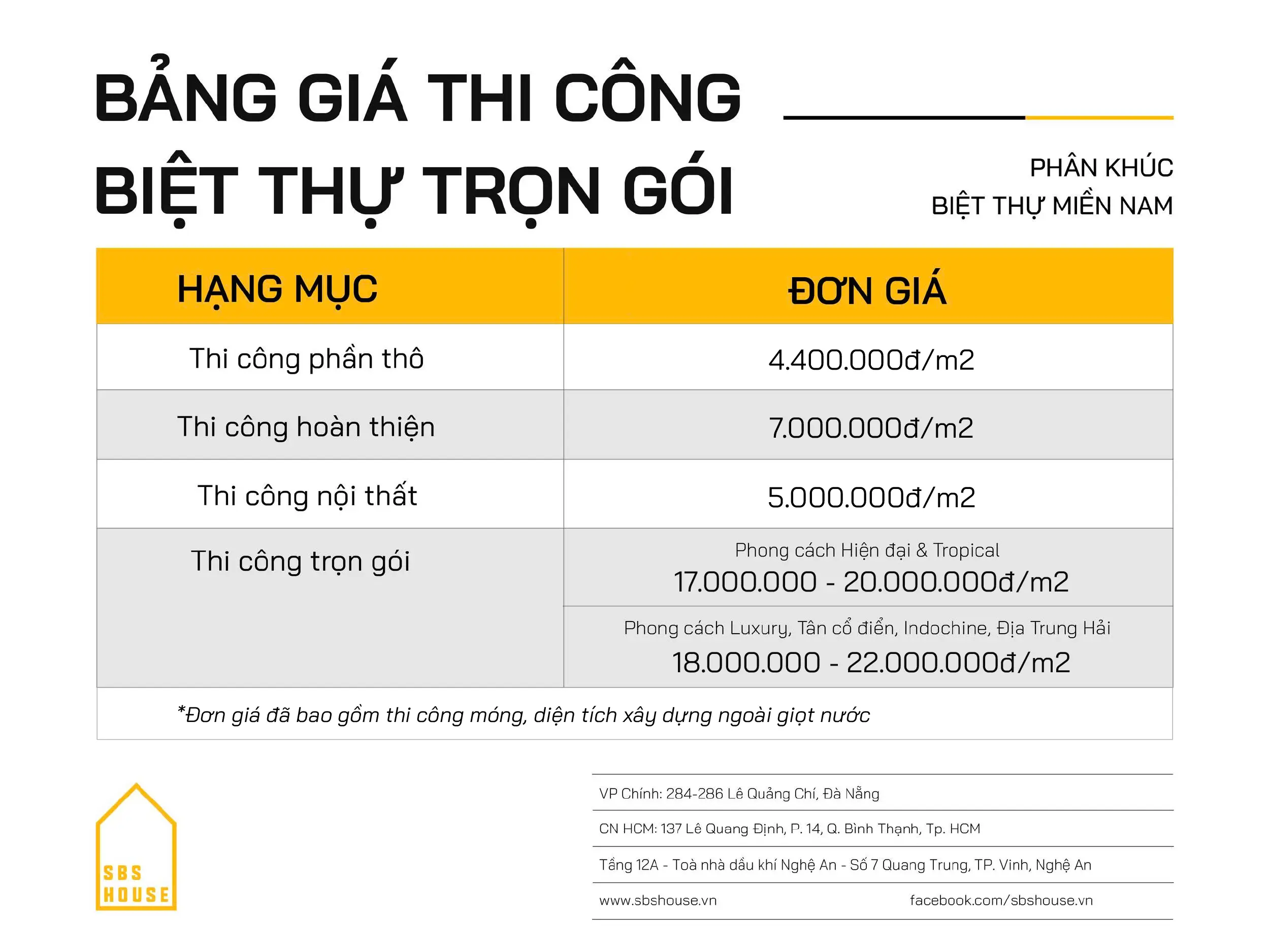 BẢNG GIÁ THI CÔNG BIỆT THỰ TRỌN GÓI

PHÂN KHÚC
BIỆT THỰ MIỀN NAM

| HẠNG MỤC | ĐƠN GIÁ |
|---|---|
| Thi công phần thô | 4.400.000đ/m2 |
| Thi công hoàn thiện | 7.000.000đ/m2 |
| Thi công nội thất | 5.000.000đ/m2 |
| Thi công trọn gói | Phong cách Hiện đại & Tropical 17.000.000 - 20.000.000đ/m2 |
| | Phong cách Luxury, Tân cổ điển, Indochine, Địa Trung Hải 18.000.000 - 22.000.000đ/m2 |

*Đơn giá đã bao gồm thi công móng, diện tích xây dựng ngoài giọt nước

SBS HOUSE

VP Chính: 284-286 Lê Quảng Chí, Đà Nẵng
CN HCM: 137 Lê Quang Định, P. 14, Q. Bình Thạnh, Tp. HCM
Tầng 12A - Toà nhà dầu khí Nghệ An - Số 7 Quang Trung, TP. Vinh, Nghệ An
www.sbshouse.vn facebook.com/sbshouse.vn